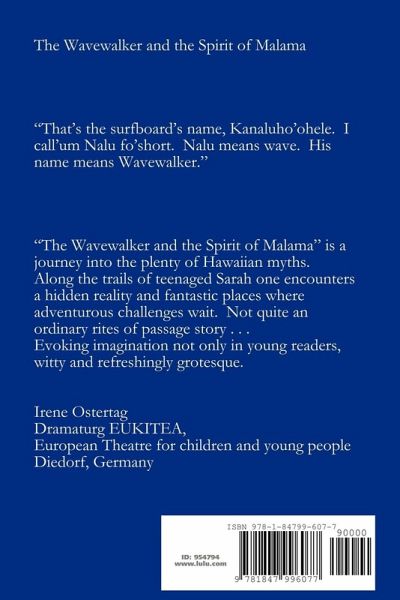 The Wavewalker and the Spirit of Malama

"That's the surfboard's name, Kanaluho'ohele. I call'um Nalu fo'short. Nalu means wave. His name means Wavewalker."

"The Wavewalker and the Spirit of Malama" is a journey into the plenty of Hawaiian myths. Along the trails of teenaged Sarah one encounters a hidden reality and fantastic places where adventurous challenges wait. Not quite an ordinary rites of passage story . . .
Evoking imagination not only in young readers, witty and refreshingly grotesque.

Irene Ostertag
Dramaturg EUKITEA,
European Theatre for children and young people
Diedorf, Germany

ISBN 978-1-84799-607-7
90000

ID: 954794
www.lulu.com

9 781847 996077